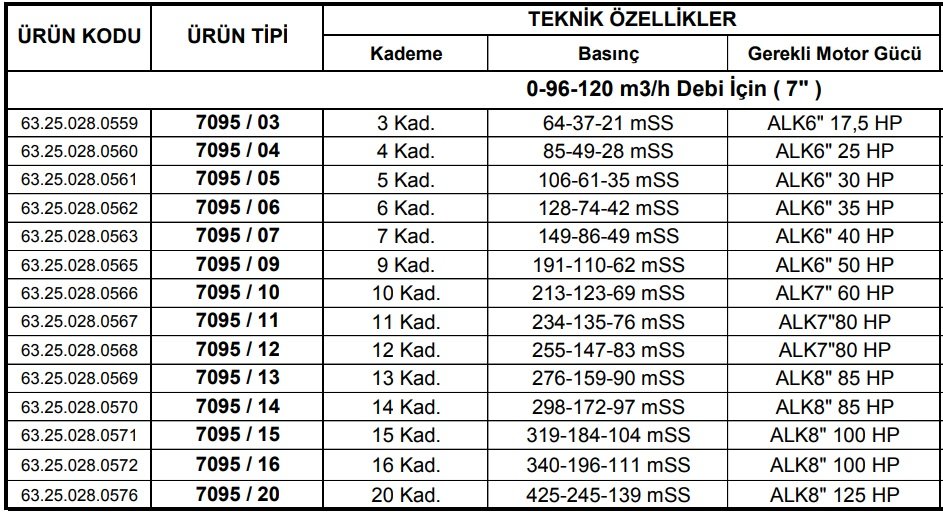 | ÜRÜN KODU | ÜRÜN TİPİ | TEKNİK ÖZELLİKLER | | |
|---|---|---|---|---|
| | | Kademe | Basınç | Gerekli Motor Gücü |
| | | 0-96-120 m3/h Debi İçin ( 7" ) | | |
| 63.25.028.0559 | 7095 / 03 | 3 Kad. | 64-37-21 mSS | ALK6" 17,5 HP |
| 63.25.028.0560 | 7095 / 04 | 4 Kad. | 85-49-28 mSS | ALK6" 25 HP |
| 63.25.028.0561 | 7095 / 05 | 5 Kad. | 106-61-35 mSS | ALK6" 30 HP |
| 63.25.028.0562 | 7095 / 06 | 6 Kad. | 128-74-42 mSS | ALK6" 35 HP |
| 63.25.028.0563 | 7095 / 07 | 7 Kad. | 149-86-49 mSS | ALK6" 40 HP |
| 63.25.028.0565 | 7095 / 09 | 9 Kad. | 191-110-62 mSS | ALK6" 50 HP |
| 63.25.028.0566 | 7095 / 10 | 10 Kad. | 213-123-69 mSS | ALK7" 60 HP |
| 63.25.028.0567 | 7095 / 11 | 11 Kad. | 234-135-76 mSS | ALK7"80 HP |
| 63.25.028.0568 | 7095 / 12 | 12 Kad. | 255-147-83 mSS | ALK7"80 HP |
| 63.25.028.0569 | 7095 / 13 | 13 Kad. | 276-159-90 mSS | ALK8" 85 HP |
| 63.25.028.0570 | 7095 / 14 | 14 Kad. | 298-172-97 mSS | ALK8" 85 HP |
| 63.25.028.0571 | 7095 / 15 | 15 Kad. | 319-184-104 mSS | ALK8" 100 HP |
| 63.25.028.0572 | 7095 / 16 | 16 Kad. | 340-196-111 mSS | ALK8" 100 HP |
| 63.25.028.0576 | 7095 / 20 | 20 Kad. | 425-245-139 mSS | ALK8" 125 HP |